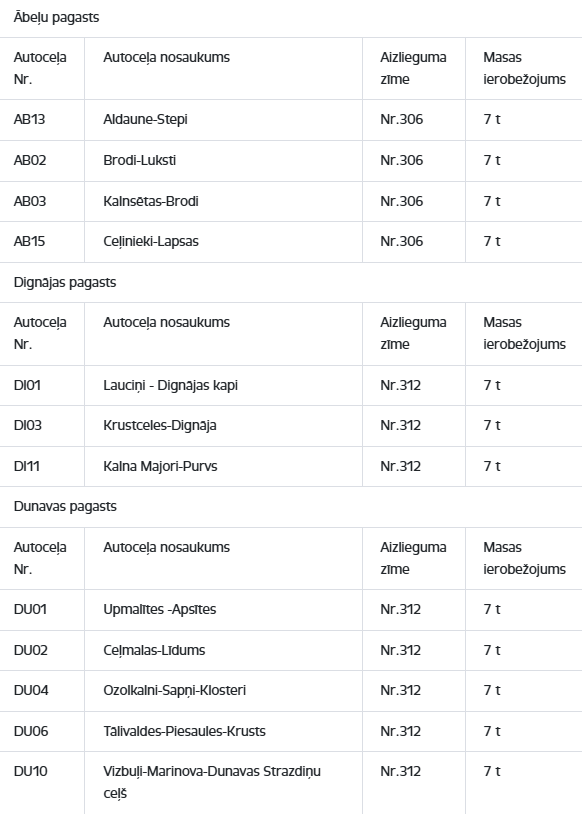 Ābeļu pagasts

| Autoceļa Nr. | Autoceļa nosaukums | Aizlieguma zīme | Masas ierobežojums |
|---|---|---|---|
| AB13 | Aldaune-Stepi | Nr.306 | 7 t |
| AB02 | Brodi-Luksti | Nr.306 | 7 t |
| AB03 | Kalnsētas-Brodi | Nr.306 | 7 t |
| AB15 | Ceļinieki-Lapsas | Nr.306 | 7 t |

Dignājas pagasts

| Autoceļa Nr. | Autoceļa nosaukums | Aizlieguma zīme | Masas ierobežojums |
|---|---|---|---|
| DI01 | Lauciņi - Dignājas kapi | Nr.312 | 7 t |
| DI03 | Krustceles-Dignāja | Nr.312 | 7 t |
| DI11 | Kalna Majori-Purvs | Nr.312 | 7 t |

Dunavas pagasts

| Autoceļa Nr. | Autoceļa nosaukums | Aizlieguma zīme | Masas ierobežojums |
|---|---|---|---|
| DU01 | Upmalītes -Apsītes | Nr.312 | 7 t |
| DU02 | Ceļmalas-Līdums | Nr.312 | 7 t |
| DU04 | Ozolkalni-Sapņi-Klosteri | Nr.312 | 7 t |
| DU06 | Tālivaldes-Piesaules-Krusts | Nr.312 | 7 t |
| DU10 | Vizbuļi-Marinova-Dunavas Strazdiņu ceļš | Nr.312 | 7 t |